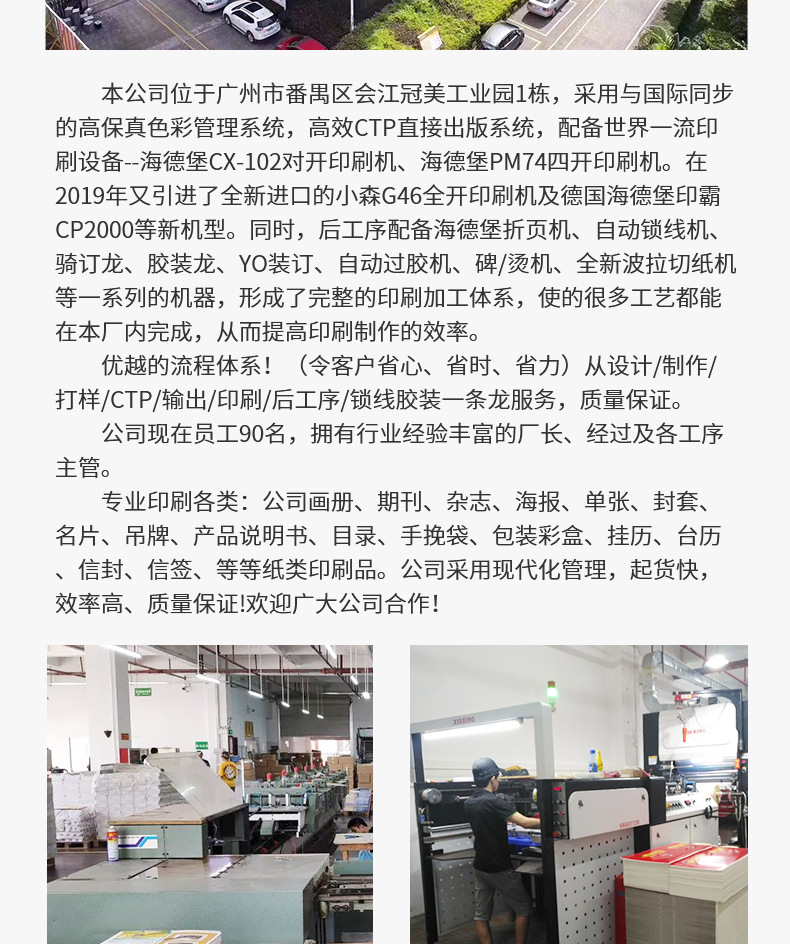 本公司位于广州市番禺区会江冠美工业园1栋，采用与国际同步的高保真色彩管理系统，高效CTP直接出版系统，配备世界一流印刷设备--海德堡CX-102对开印刷机、海德堡PM74四开印刷机。在2019年又引进了全新进口的小森G46全开印刷机及德国海德堡印霸CP2000等新机型。同时，后工序配备海德堡折页机、自动锁线机、骑订龙、胶装龙、YO装订、自动过胶机、碑/烫机、全新波拉切纸机等一系列的机器，形成了完整的印刷加工体系，使的很多工艺都能在本厂内完成，从而提高印刷制作的效率。

优越的流程体系！（令客户省心、省时、省力）从设计/制作/打样/CTP/输出/印刷/后工序/锁线胶装一条龙服务，质量保证。

公司现在员工90名，拥有行业经验丰富的厂长、经过及各工序主管。

专业印刷各类：公司画册、期刊、杂志、海报、单张、封套、名片、吊牌、产品说明书、目录、手挽袋、包装彩盒、挂历、台历、信封、信签、等等纸类印刷品。公司采用现代化管理，起货快，效率高、质量保证!欢迎广大公司合作！